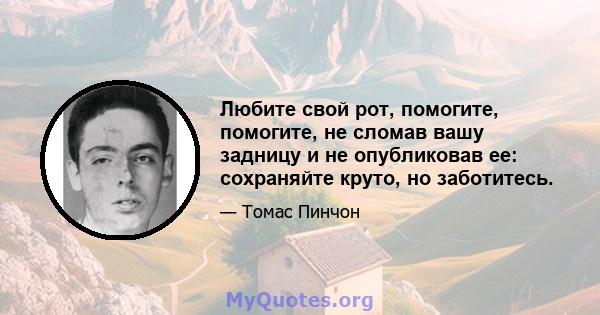 Любите свой рот, помогите, помогите, не сломав вашу задницу и не опубликовав ее: сохраняйте круто, но заботитесь.

— Томас Пинчон

MyQuotes.org